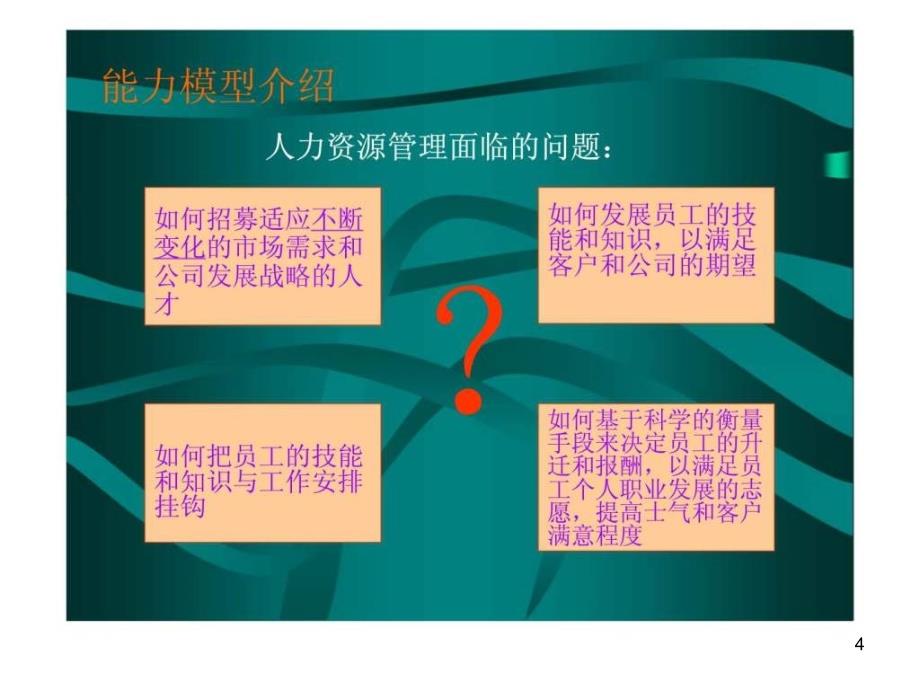 能力模型介绍

人力资源管理面临的问题：

如何招募适应不断变化的市场需求和公司发展战略的人才

如何发展员工的技能和知识，以满足客户和公司的期望

?

如何把员工的技能和知识与工作安排挂钩

如何基于科学的衡量手段来决定员工的升迁和报酬，以满足员工个人职业发展的志愿，提高士气和客户满意程度

4